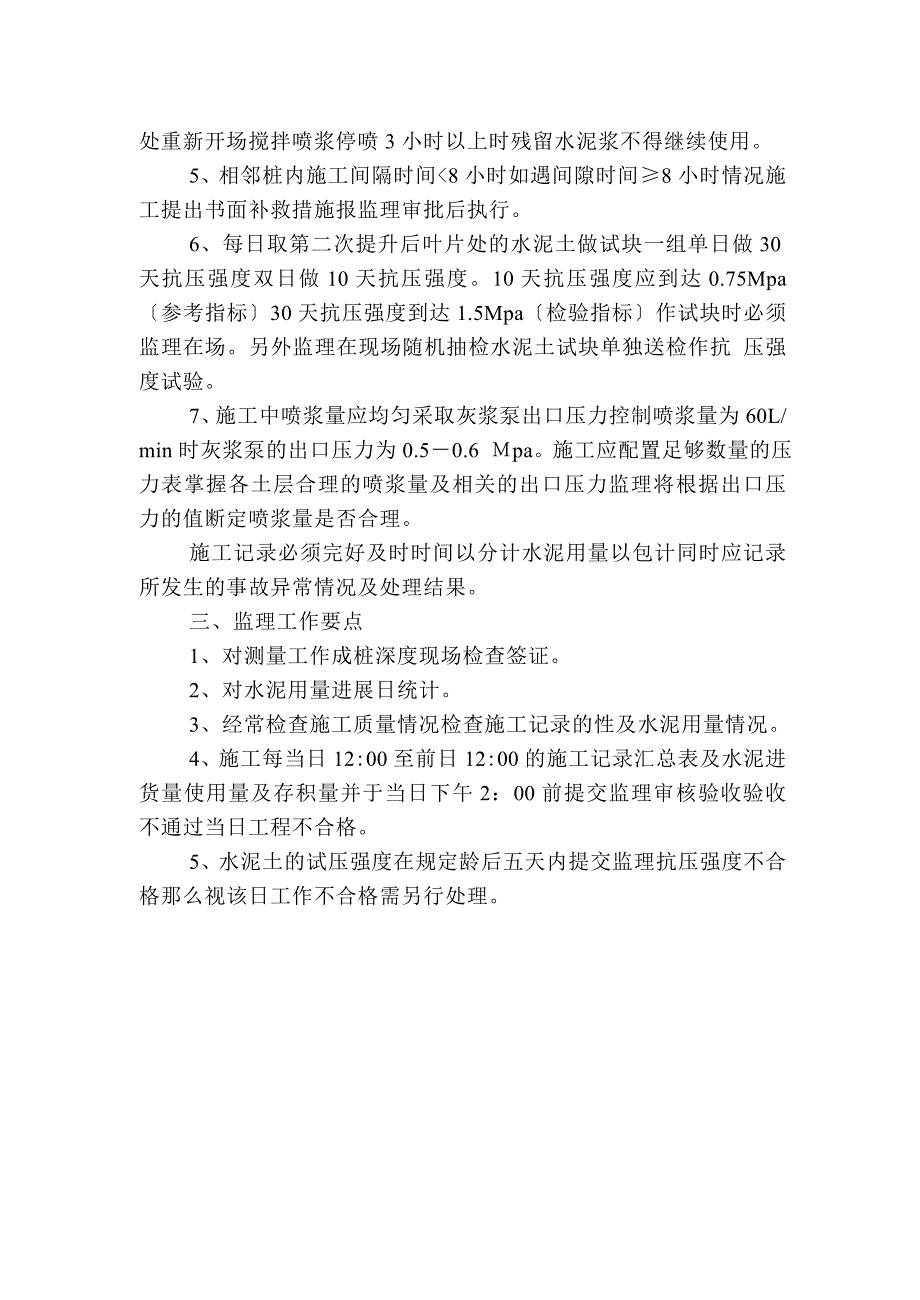 处重新开场搅拌喷浆停喷 3 小时以上时残留水泥浆不得继续使用。

5、相邻桩内施工间隔时间<8 小时如遇间隙时间≥8 小时情况施工提出书面补救措施报监理审批后执行。

6、每日取第二次提升后叶片处的水泥土做试块一组单日做 30 天抗压强度双日做 10 天抗压强度。10 天抗压强度应到达 0.75Mpa〔参考指标〕30 天抗压强度到达 1.5Mpa〔检验指标〕作试块时必须监理在场。另外监理在现场随机抽检水泥土试块单独送检作抗 压强度试验。

7、施工中喷浆量应均匀采取灰浆泵出口压力控制喷浆量为 60L/min 时灰浆泵的出口压力为 0.5－0.6 Mpa。施工应配置足够数量的压力表掌握各土层合理的喷浆量及相关的出口压力监理将根据出口压力的值断定喷浆量是否合理。

施工记录必须完好及时时间以分计水泥用量以包计同时应记录所发生的事故异常情况及处理结果。

三、监理工作要点

1、对测量工作成桩深度现场检查签证。

2、对水泥用量进展日统计。

3、经常检查施工质量情况检查施工记录的性及水泥用量情况。

4、施工每当日 12：00 至前日 12：00 的施工记录汇总表及水泥进货量使用量及存积量并于当日下午 2：00 前提交监理审核验收验收不通过当日工程不合格。

5、水泥土的试压强度在规定龄后五天内提交监理抗压强度不合格那么视该日工作不合格需另行处理。